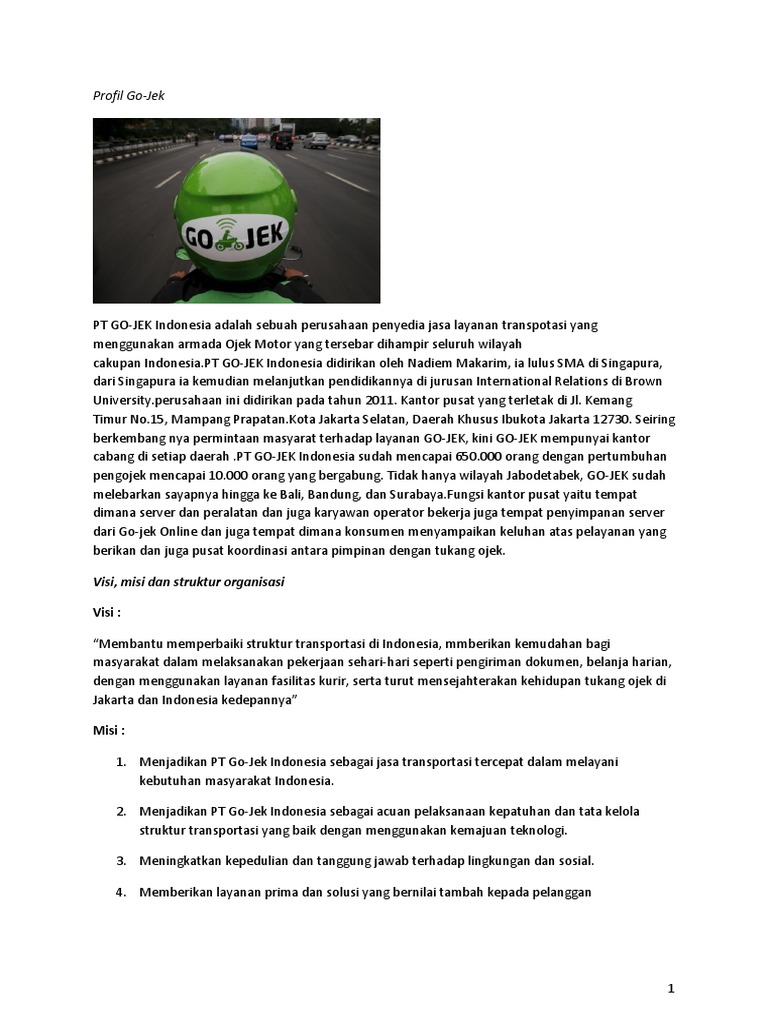 Profil Go-Jek

GO JEK

PT GO-JEK Indonesia adalah sebuah perusahaan penyedia jasa layanan transpotasi yang menggunakan armada Ojek Motor yang tersebar dihampir seluruh wilayah cakupan Indonesia.PT GO-JEK Indonesia didirikan oleh Nadiem Makarim, ia lulus SMA di Singapura, dari Singapura ia kemudian melanjutkan pendidikannya di jurusan International Relations di Brown University.perusahaan ini didirikan pada tahun 2011. Kantor pusat yang terletak di Jl. Kemang Timur No.15, Mampang Prapatan.Kota Jakarta Selatan, Daerah Khusus Ibukota Jakarta 12730. Seiring berkembang nya permintaan masyarat terhadap layanan GO-JEK, kini GO-JEK mempunyai kantor cabang di setiap daerah .PT GO-JEK Indonesia sudah mencapai 650.000 orang dengan pertumbuhan pengojek mencapai 10.000 orang yang bergabung. Tidak hanya wilayah Jabodetabek, GO-JEK sudah melebarkan sayapnya hingga ke Bali, Bandung, dan Surabaya.Fungsi kantor pusat yaitu tempat dimana server dan peralatan dan juga karyawan operator bekerja juga tempat penyimpanan server dari Go-jek Online dan juga tempat dimana konsumen menyampaikan keluhan atas pelayanan yang berikan dan juga pusat koordinasi antara pimpinan dengan tukang ojek.

Visi, misi dan struktur organisasi

Visi :

“Membantu memperbaiki struktur transportasi di Indonesia, mmberikan kemudahan bagi masyarakat dalam melaksanakan pekerjaan sehari-hari seperti pengiriman dokumen, belanja harian, dengan menggunakan layanan fasilitas kurir, serta turut mensejahterakan kehidupan tukang ojek di Jakarta dan Indonesia kedepannya”

Misi :

1. Menjadikan PT Go-Jek Indonesia sebagai jasa transportasi tercepat dalam melayani kebutuhan masyarakat Indonesia.

2. Menjadikan PT Go-Jek Indonesia sebagai acuan pelaksanaan kepatuhan dan tata kelola struktur transportasi yang baik dengan menggunakan kemajuan teknologi.

3. Meningkatkan kepedulian dan tanggung jawab terhadap lingkungan dan sosial.

4. Memberikan layanan prima dan solusi yang bernilai tambah kepada pelanggan

1